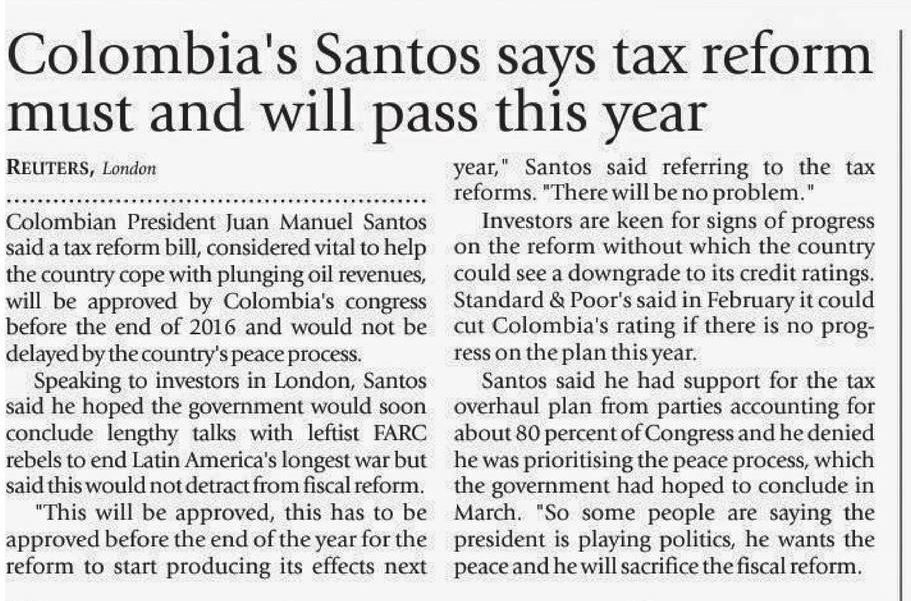 Colombia's Santos says tax reform must and will pass this year

REUTERS, London

Colombian President Juan Manuel Santos said a tax reform bill, considered vital to help the country cope with plunging oil revenues, will be approved by Colombia's congress before the end of 2016 and would not be delayed by the country's peace process.

Speaking to investors in London, Santos said he hoped the government would soon conclude lengthy talks with leftist FARC rebels to end Latin America's longest war but said this would not detract from fiscal reform.

"This will be approved, this has to be approved before the end of the year for the reform to start producing its effects next year," Santos said referring to the tax reforms. "There will be no problem."

Investors are keen for signs of progress on the reform without which the country could see a downgrade to its credit ratings. Standard & Poor's said in February it could cut Colombia's rating if there is no progress on the plan this year.

Santos said he had support for the tax overhaul plan from parties accounting for about 80 percent of Congress and he denied he was prioritising the peace process, which the government had hoped to conclude in March. "So some people are saying the president is playing politics, he wants the peace and he will sacrifice the fiscal reform.